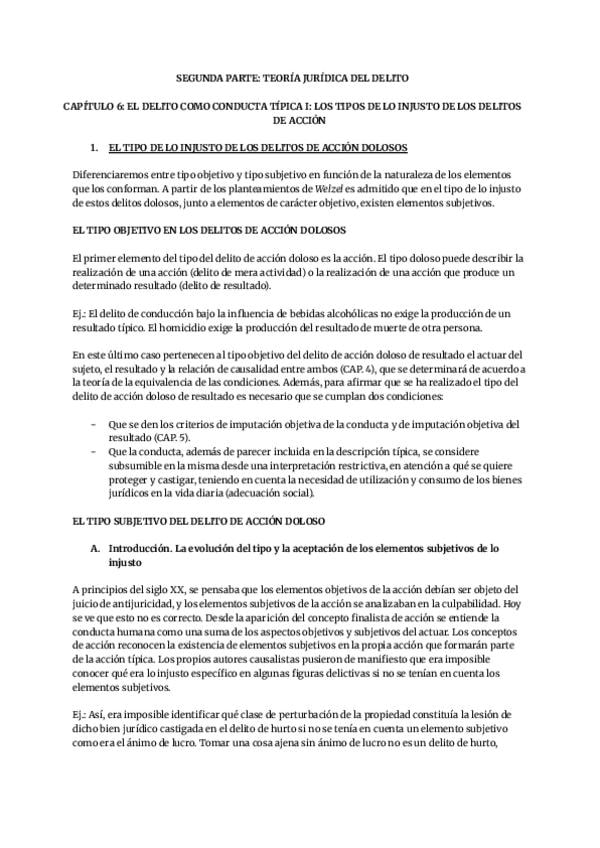 SEGUNDA PARTE: TEORÍA JURÍDICA DEL DELITO

CAPÍTULO 6: EL DELITO COMO CONDUCTA TÍPICA I: LOS TIPOS DE LO INJUSTO DE LOS DELITOS DE ACCIÓN

1. EL TIPO DE LO INJUSTO DE LOS DELITOS DE ACCIÓN DOLOSOS

Diferenciaremos entre tipo objetivo y tipo subjetivo en función de la naturaleza de los elementos que los conforman. A partir de los planteamientos de Welzel es admitido que en el tipo de lo injusto de estos delitos dolosos, junto a elementos de carácter objetivo, existen elementos subjetivos.

EL TIPO OBJETIVO EN LOS DELITOS DE ACCIÓN DOLOSOS

El primer elemento del tipo del delito de acción doloso es la acción. El tipo doloso puede describir la realización de una acción (delito de mera actividad) o la realización de una acción que produce un determinado resultado (delito de resultado).

Ej.: El delito de conducción bajo la influencia de bebidas alcohólicas no exige la producción de un resultado típico. El homicidio exige la producción del resultado de muerte de otra persona.

En este último caso pertenecen al tipo objetivo del delito de acción doloso de resultado el actuar del sujeto, el resultado y la relación de causalidad entre ambos (CAP. 4), que se determinará de acuerdo a la teoría de la equivalencia de las condiciones. Además, para afirmar que se ha realizado el tipo del delito de acción doloso de resultado es necesario que se cumplan dos condiciones:

- Que se den los criterios de imputación objetiva de la conducta y de imputación objetiva del resultado (CAP. 5).
- Que la conducta, además de parecer incluida en la descripción típica, se considere subsumible en la misma desde una interpretación restrictiva, en atención a qué se quiere proteger y castigar, teniendo en cuenta la necesidad de utilización y consumo de los bienes jurídicos en la vida diaria (adecuación social).

EL TIPO SUBJETIVO DEL DELITO DE ACCIÓN DOLOSO

A. Introducción. La evolución del tipo y la aceptación de los elementos subjetivos de lo injusto

A principios del siglo XX, se pensaba que los elementos objetivos de la acción debían ser objeto del juicio de antijuricidad, y los elementos subjetivos de la acción se analizaban en la culpabilidad. Hoy se ve que esto no es correcto. Desde la aparición del concepto finalista de acción se entiende la conducta humana como una suma de los aspectos objetivos y subjetivos del actuar. Los conceptos de acción reconocen la existencia de elementos subjetivos en la propia acción que formarán parte de la acción típica. Los propios autores causalistas pusieron de manifiesto que era imposible conocer qué era lo injusto específico en algunas figuras delictivas si no se tenían en cuenta los elementos subjetivos.

Ej.: Así, era imposible identificar qué clase de perturbación de la propiedad constituía la lesión de dicho bien jurídico castigada en el delito de hurto si no se tenía en cuenta un elemento subjetivo como era el ánimo de lucro. Tomar una cosa ajena sin ánimo de lucro no es un delito de hurto,